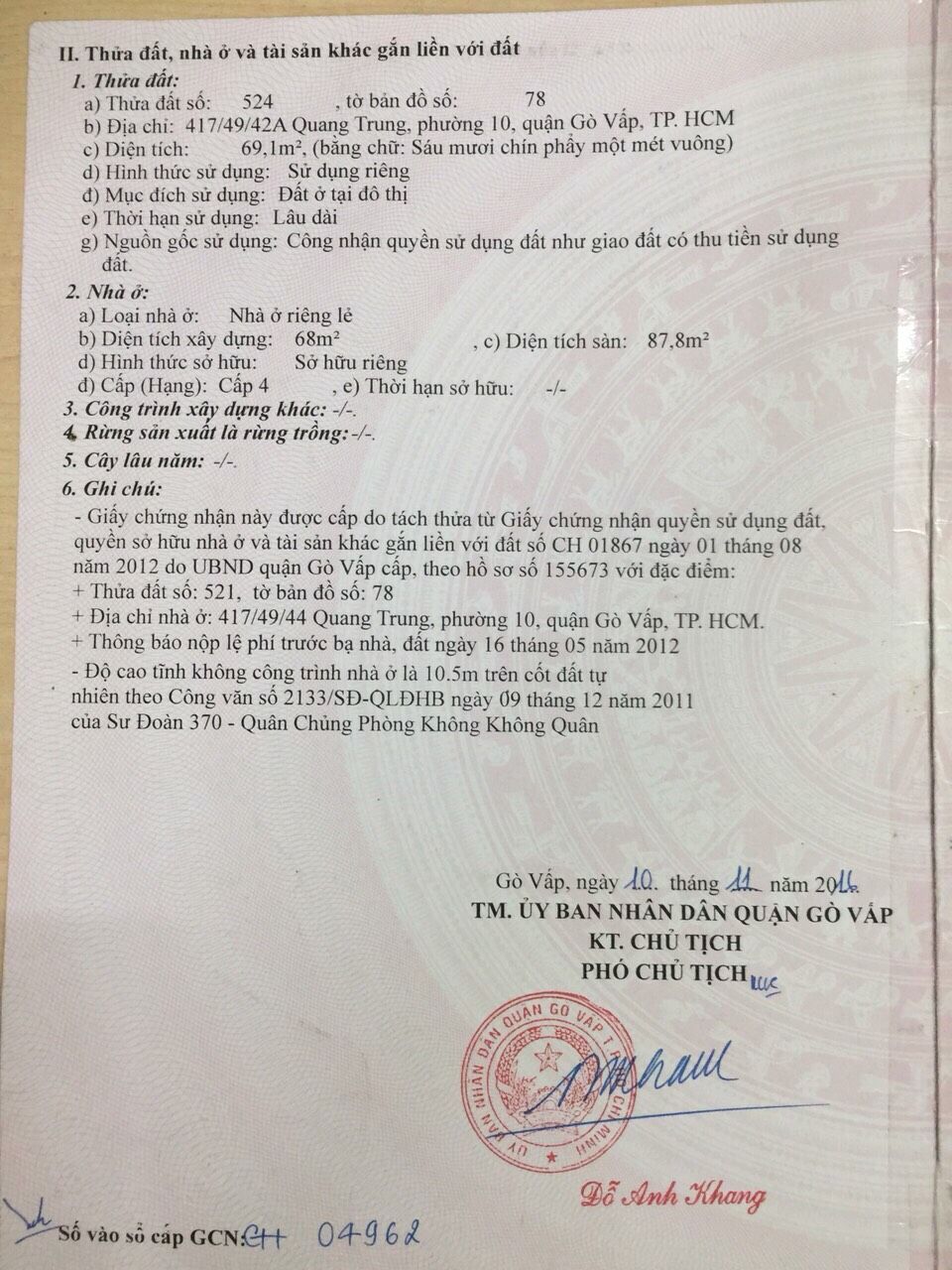 II. Thửa đất, nhà ở và tài sản khác gắn liền với đất

1. Thửa đất:
a) Thửa đất số: 524 , tờ bản đồ số: 78
b) Địa chỉ: 417/49/42A Quang Trung, phường 10, quận Gò Vấp, TP. HCM
c) Diện tích: 69,1m², (bằng chữ: Sáu mươi chín phẩy một mét vuông)
d) Hình thức sử dụng: Sử dụng riêng
đ) Mục đích sử dụng: Đất ở tại đô thị
e) Thời hạn sử dụng: Lâu dài
g) Nguồn gốc sử dụng: Công nhận quyền sử dụng đất như giao đất có thu tiền sử dụng đất.

2. Nhà ở:
a) Loại nhà ở: Nhà ở riêng lẻ
b) Diện tích xây dựng: 68m² , c) Diện tích sàn: 87,8m²
d) Hình thức sở hữu: Sở hữu riêng
đ) Cấp (Hạng): Cấp 4 , e) Thời hạn sở hữu: -/-

3. Công trình xây dựng khác: -/-.
4. Rừng sản xuất là rừng trồng: -/-.
5. Cây lâu năm: -/-.
6. Ghi chú:
- Giấy chứng nhận này được cấp do tách thửa từ Giấy chứng nhận quyền sử dụng đất, quyền sở hữu nhà ở và tài sản khác gắn liền với đất số CH 01867 ngày 01 tháng 08 năm 2012 do UBND quận Gò Vấp cấp, theo hồ sơ số 155673 với đặc điểm:
+ Thửa đất số: 521, tờ bản đồ số: 78
+ Địa chỉ nhà ở: 417/49/44 Quang Trung, phường 10, quận Gò Vấp, TP. HCM.
+ Thông báo nộp lệ phí trước bạ nhà, đất ngày 16 tháng 05 năm 2012
- Độ cao tĩnh không công trình nhà ở là 10.5m trên cốt đất tự nhiên theo Công văn số 2133/SĐ-QLĐHB ngày 09 tháng 12 năm 2011 của Sư Đoàn 370 - Quân Chủng Phòng Không Không Quân

Gò Vấp, ngày 10 tháng 11 năm 2016
TM. ỦY BAN NHÂN DÂN QUẬN GÒ VẤP
KT. CHỦ TỊCH
PHÓ CHỦ TỊCH

ỦY BAN NHÂN DÂN QUẬN GÒ VẤP T.P HỒ CHÍ MINH

Đỗ Anh Khang

Số vào sổ cấp GCN: CH 04962